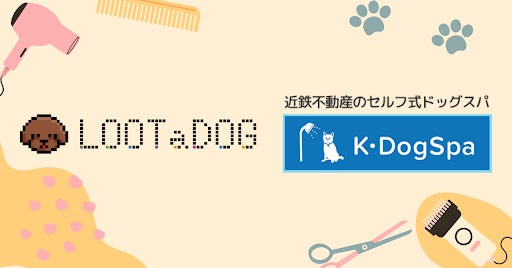 LOOTaDOG

近鉄不動産のセルフ式ドッグスパ

K·DogSpa